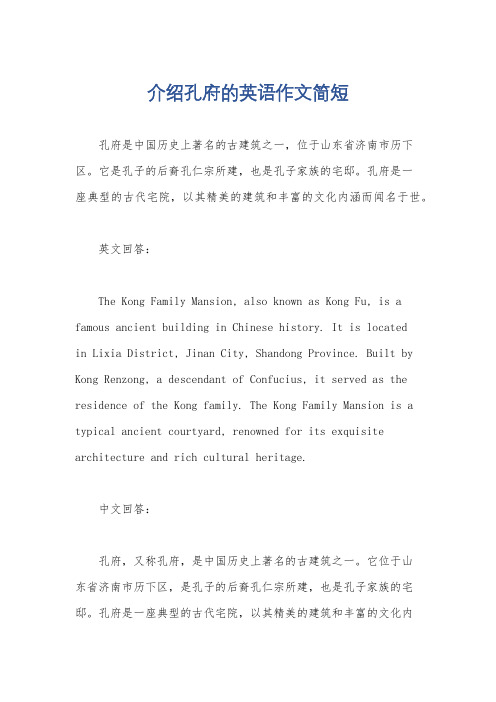 介绍孔府的英语作文简短

孔府是中国历史上著名的古建筑之一，位于山东省济南市历下区。它是孔子的后裔孔仁宗所建，也是孔子家族的宅邸。孔府是一座典型的古代宅院，以其精美的建筑和丰富的文化内涵而闻名于世。

英文回答：

The Kong Family Mansion, also known as Kong Fu, is a famous ancient building in Chinese history. It is located in Lixia District, Jinan City, Shandong Province. Built by Kong Renzong, a descendant of Confucius, it served as the residence of the Kong family. The Kong Family Mansion is a typical ancient courtyard, renowned for its exquisite architecture and rich cultural heritage.

中文回答：

孔府，又称孔府，是中国历史上著名的古建筑之一。它位于山东省济南市历下区，是孔子的后裔孔仁宗所建，也是孔子家族的宅邸。孔府是一座典型的古代宅院，以其精美的建筑和丰富的文化内